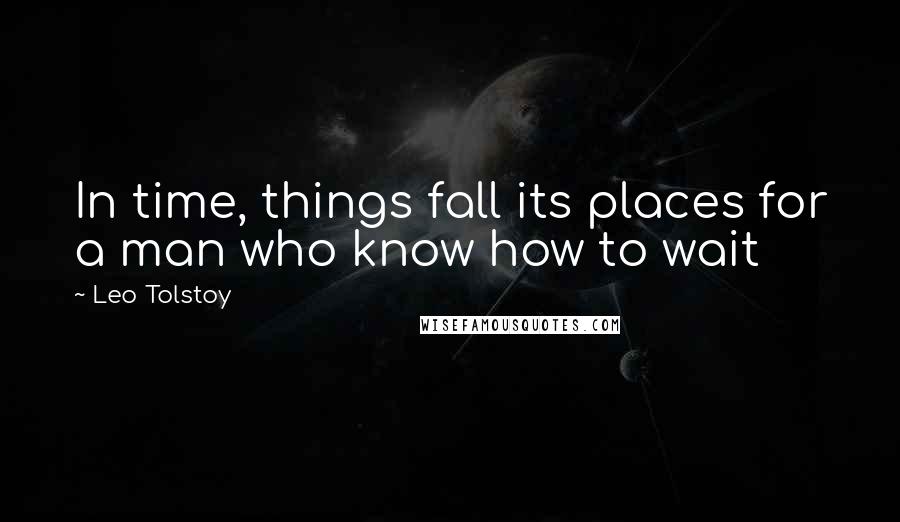 In time, things fall its places for a man who know how to wait

~ Leo Tolstoy

WISEFAMOUSQUOTES.COM